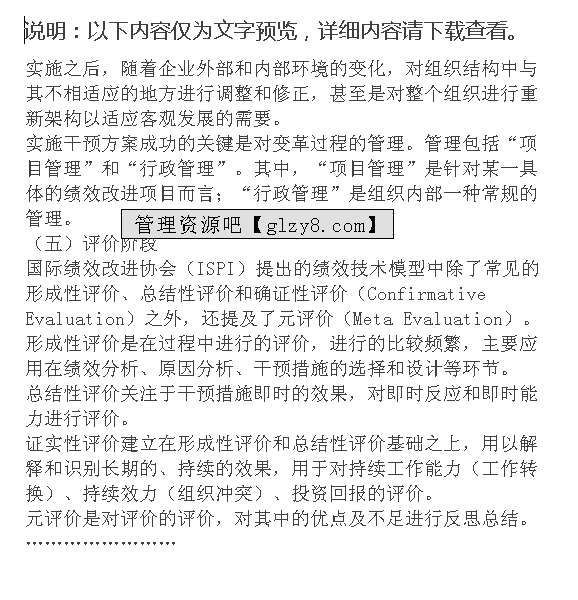 说明：以下内容仅为文字预览，详细内容请下载查看。

实施之后，随着企业外部和内部环境的变化，对组织结构中与其不相适应的地方进行调整和修正，甚至是对整个组织进行重新架构以适应客观发展的需要。

实施干预方案成功的关键是对变革过程的管理。管理包括“项目管理”和“行政管理”。其中，“项目管理”是针对某一具体的绩效改进项目而言；“行政管理”是组织内部一种常规的管理。

管理资源吧【glzy8.com】

（五）评价阶段

国际绩效改进协会（ISPI）提出的绩效技术模型中除了常见的形成性评价、总结性评价和确证性评价（Confirmative Evaluation）之外，还提及了元评价（Meta Evaluation）。

形成性评价是在过程中进行的评价，进行的比较频繁，主要应用在绩效分析、原因分析、干预措施的选择和设计等环节。

总结性评价关注于干预措施即时的效果，对即时反应和即时能力进行评价。

证实性评价建立在形成性评价和总结性评价基础之上，用以解释和识别长期的、持续的效果，用于对持续工作能力（工作转换）、持续效力（组织冲突）、投资回报的评价。

元评价是对评价的评价，对其中的优点及不足进行反思总结。

……………………